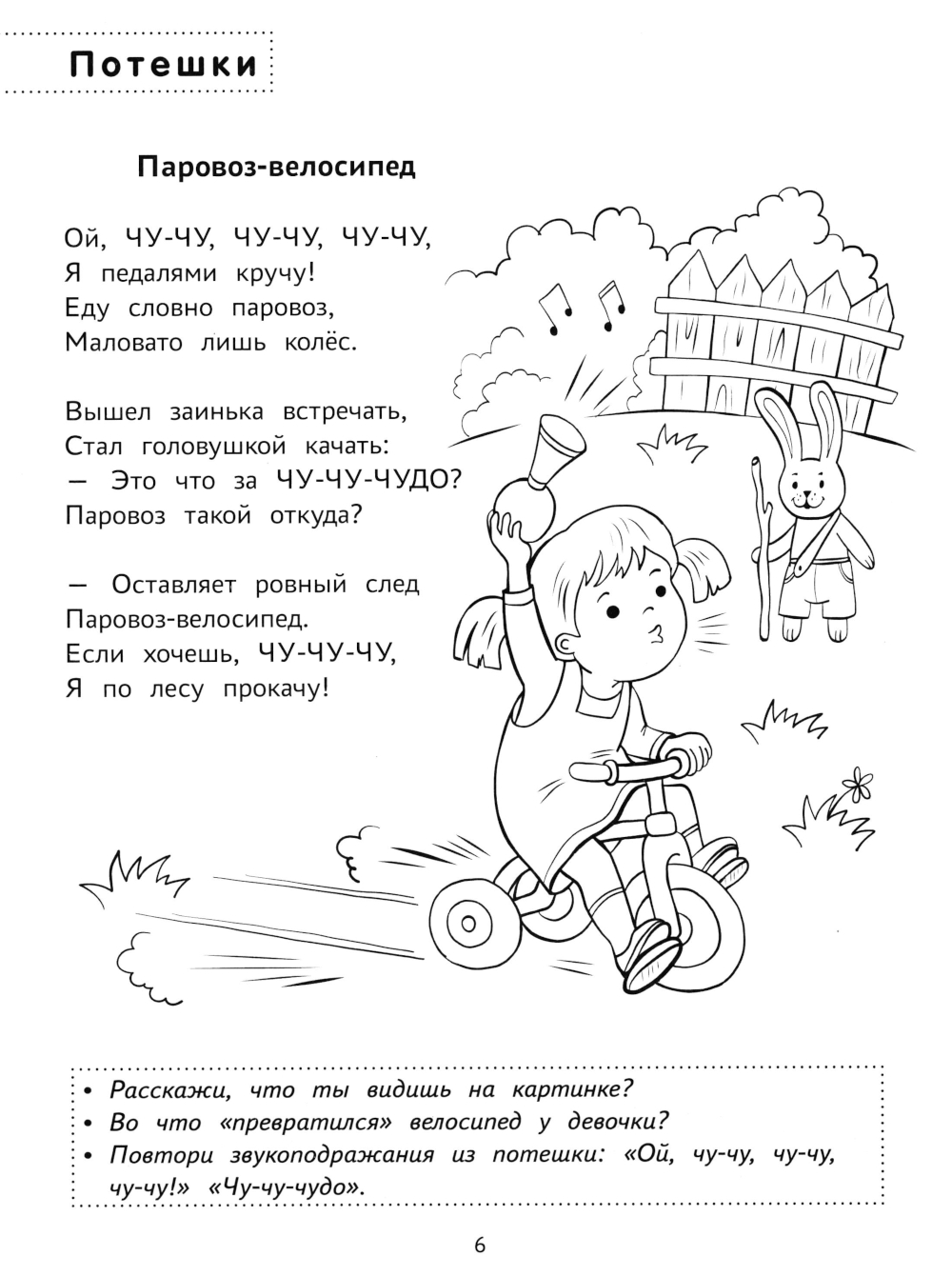 Потешки

Паровоз-велосипед

Ой, ЧУ-ЧУ, ЧУ-ЧУ, ЧУ-ЧУ,
Я педалями кручу!
Еду словно паровоз,
Маловато лишь колёс.

Вышел заинька встречать,
Стал головушкой качать:
— Это что за ЧУ-ЧУ-ЧУДО?
Паровоз такой откуда?

— Оставляет ровный след
Паровоз-велосипед.
Если хочешь, ЧУ-ЧУ-ЧУ,
Я по лесу прокачу!

• Расскажи, что ты видишь на картинке?
• Во что «превратился» велосипед у девочки?
• Повтори звукоподражания из потешки: «Ой, чу-чу, чу-чу, чу-чу!» «Чу-чу-чудо».

6